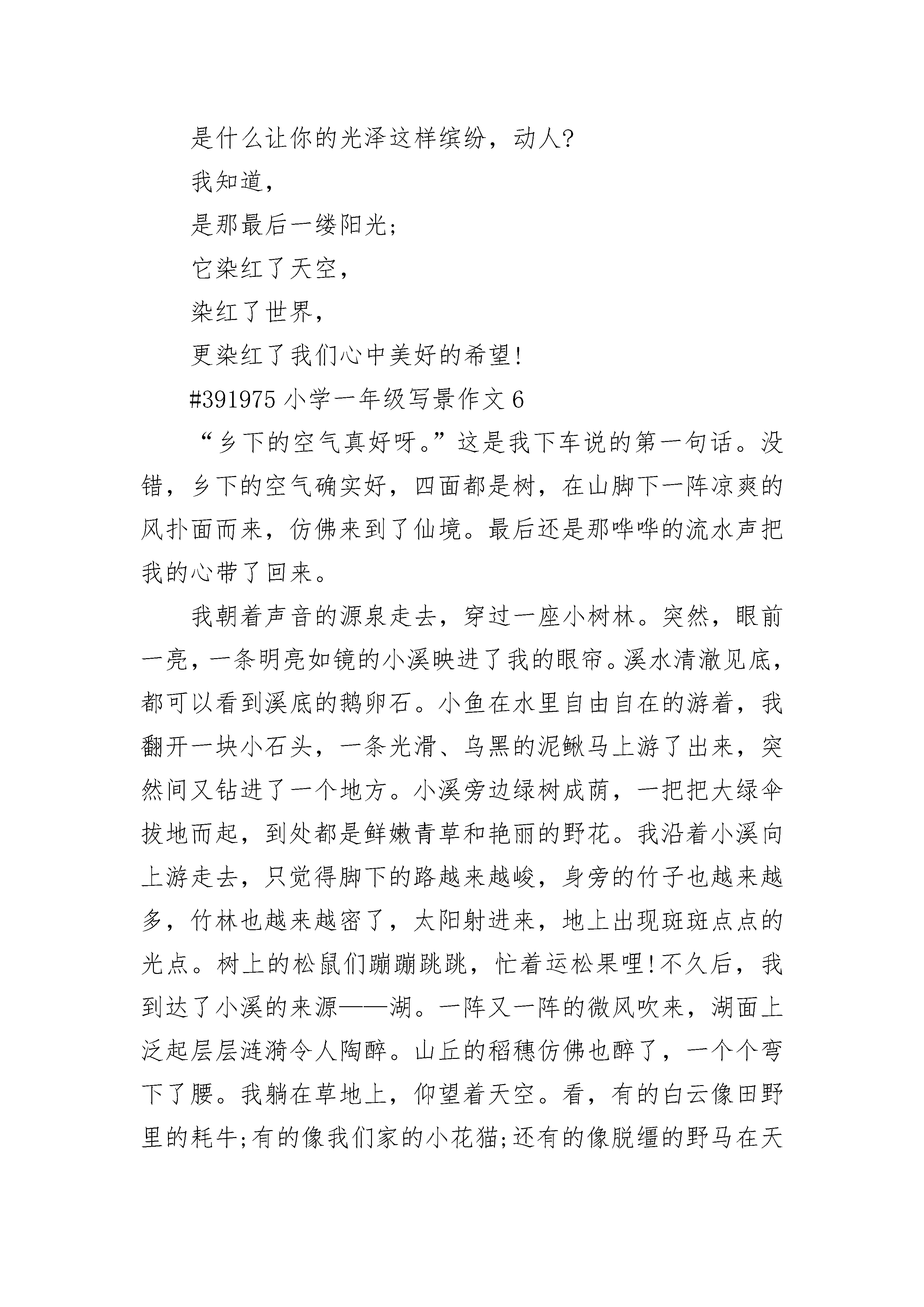 是什么让你的光泽这样缤纷，动人?

我知道，

是那最后一缕阳光;

它染红了天空，

染红了世界，

更染红了我们心中美好的希望!

#391975 小学一年级写景作文 6

“乡下的空气真好呀。”这是我下车说的第一句话。没错，乡下的空气确实好，四面都是树，在山脚下一阵凉爽的风扑面而来，仿佛来到了仙境。最后还是那哗哗的流水声把我的心带了回来。

我朝着声音的源泉走去，穿过一座小树林。突然，眼前一亮，一条明亮如镜的小溪映进了我的眼帘。溪水清澈见底，都可以看到溪底的鹅卵石。小鱼在水里自由自在的游着，我翻开一块小石头，一条光滑、乌黑的泥鳅马上游了出来，突然间又钻进了一个地方。小溪旁边绿树成荫，一把把大绿伞拔地而起，到处都是鲜嫩青草和艳丽的野花。我沿着小溪向上游走去，只觉得脚下的路越来越峻，身旁的竹子也越来越多，竹林也越来越密了，太阳射进来，地上出现斑斑点点的光点。树上的松鼠们蹦蹦跳跳，忙着运松果哩!不久后，我到达了小溪的来源——湖。一阵又一阵的微风吹来，湖面上泛起层层涟漪令人陶醉。山丘的稻穗仿佛也醉了，一个个弯下了腰。我躺在草地上，仰望着天空。看，有的白云像田野里的耗牛;有的像我们家的小花猫;还有的像脱缰的野马在天